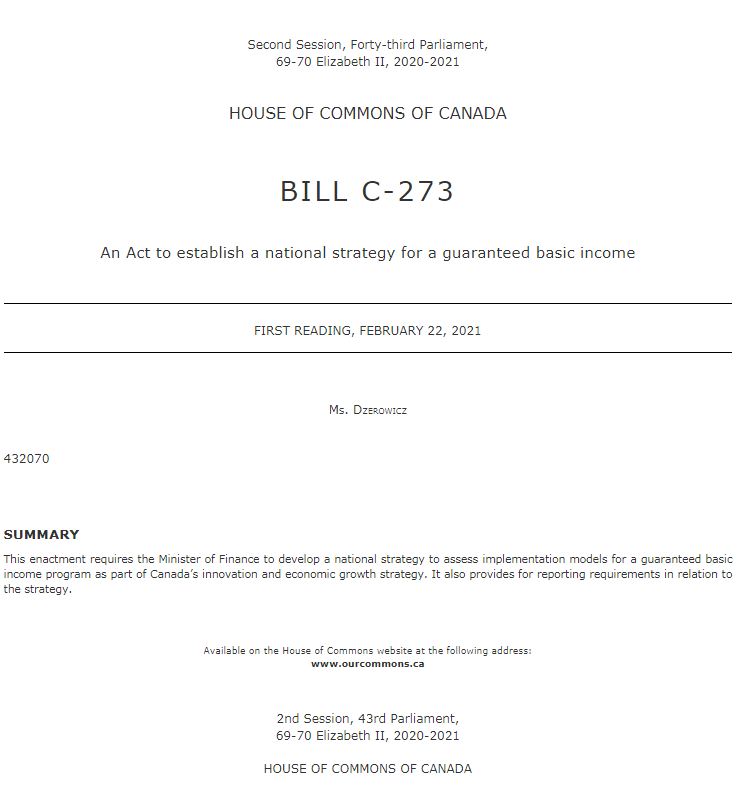 Second Session, Forty-third Parliament,
69-70 Elizabeth II, 2020-2021

HOUSE OF COMMONS OF CANADA

BILL C-273

An Act to establish a national strategy for a guaranteed basic income

FIRST READING, FEBRUARY 22, 2021

Ms. Dzerowicz

432070

SUMMARY

This enactment requires the Minister of Finance to develop a national strategy to assess implementation models for a guaranteed basic income program as part of Canada's innovation and economic growth strategy. It also provides for reporting requirements in relation to the strategy.

Available on the House of Commons website at the following address:
www.ourcommons.ca

2nd Session, 43rd Parliament,
69-70 Elizabeth II, 2020-2021

HOUSE OF COMMONS OF CANADA